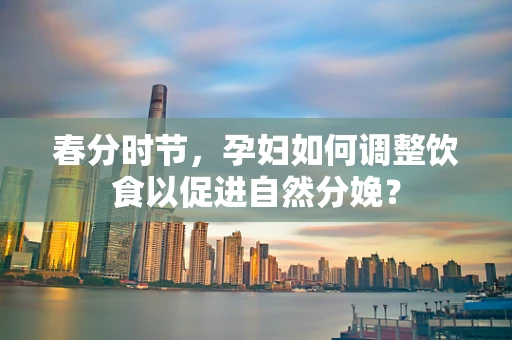 春分时节，孕妇如何调整饮食以促进自然分娩？